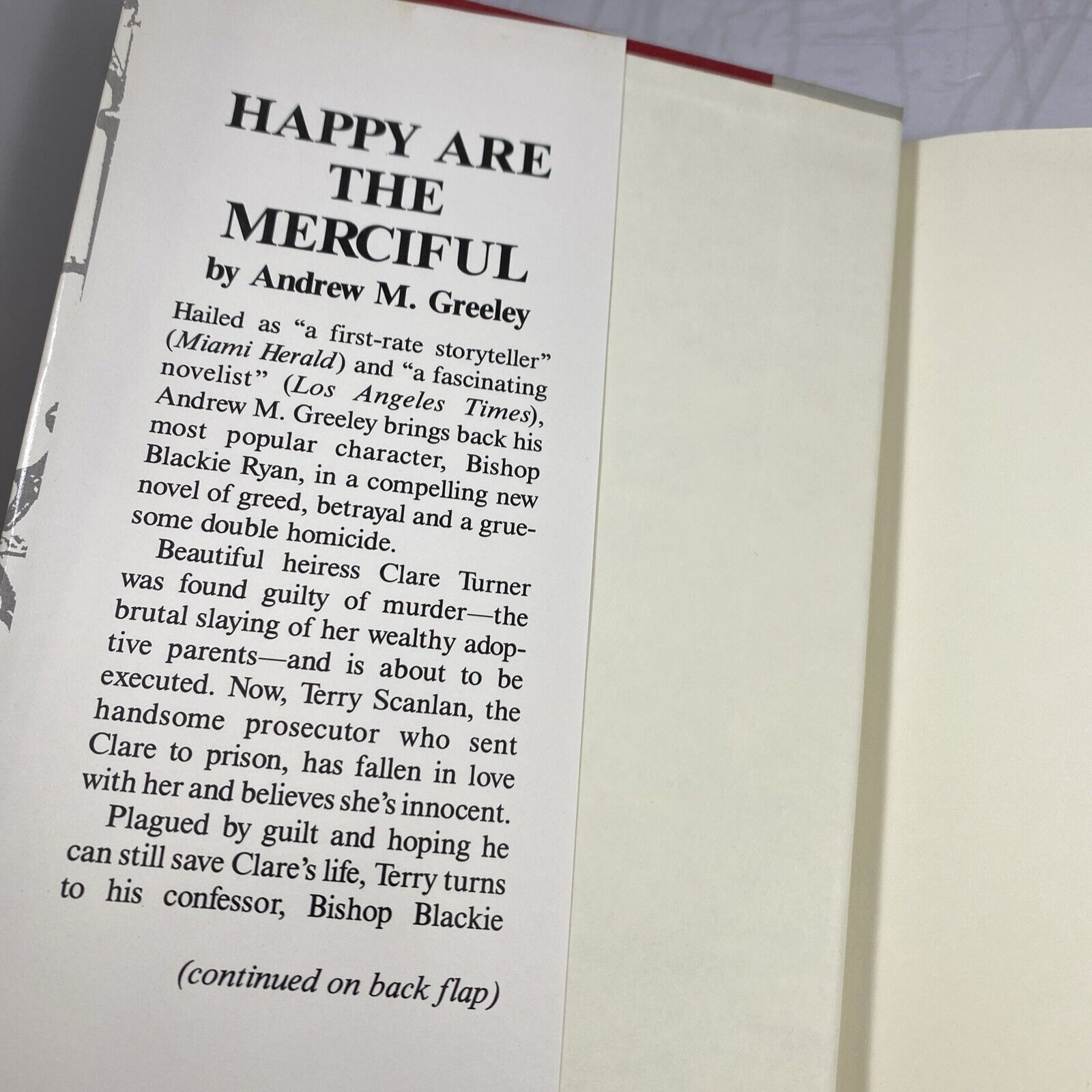 HAPPY ARE THE MERCIFUL

by Andrew M. Greeley

Hailed as "a first-rate storyteller" (Miami Herald) and "a fascinating novelist" (Los Angeles Times), Andrew M. Greeley brings back his most popular character, Bishop Blackie Ryan, in a compelling new novel of greed, betrayal and a gruesome double homicide.

Beautiful heiress Clare Turner was found guilty of murder—the brutal slaying of her wealthy adoptive parents—and is about to be executed. Now, Terry Scanlan, the handsome prosecutor who sent Clare to prison, has fallen in love with her and believes she's innocent. Plagued by guilt and hoping he can still save Clare's life, Terry turns to his confessor, Bishop Blackie

(continued on back flap)